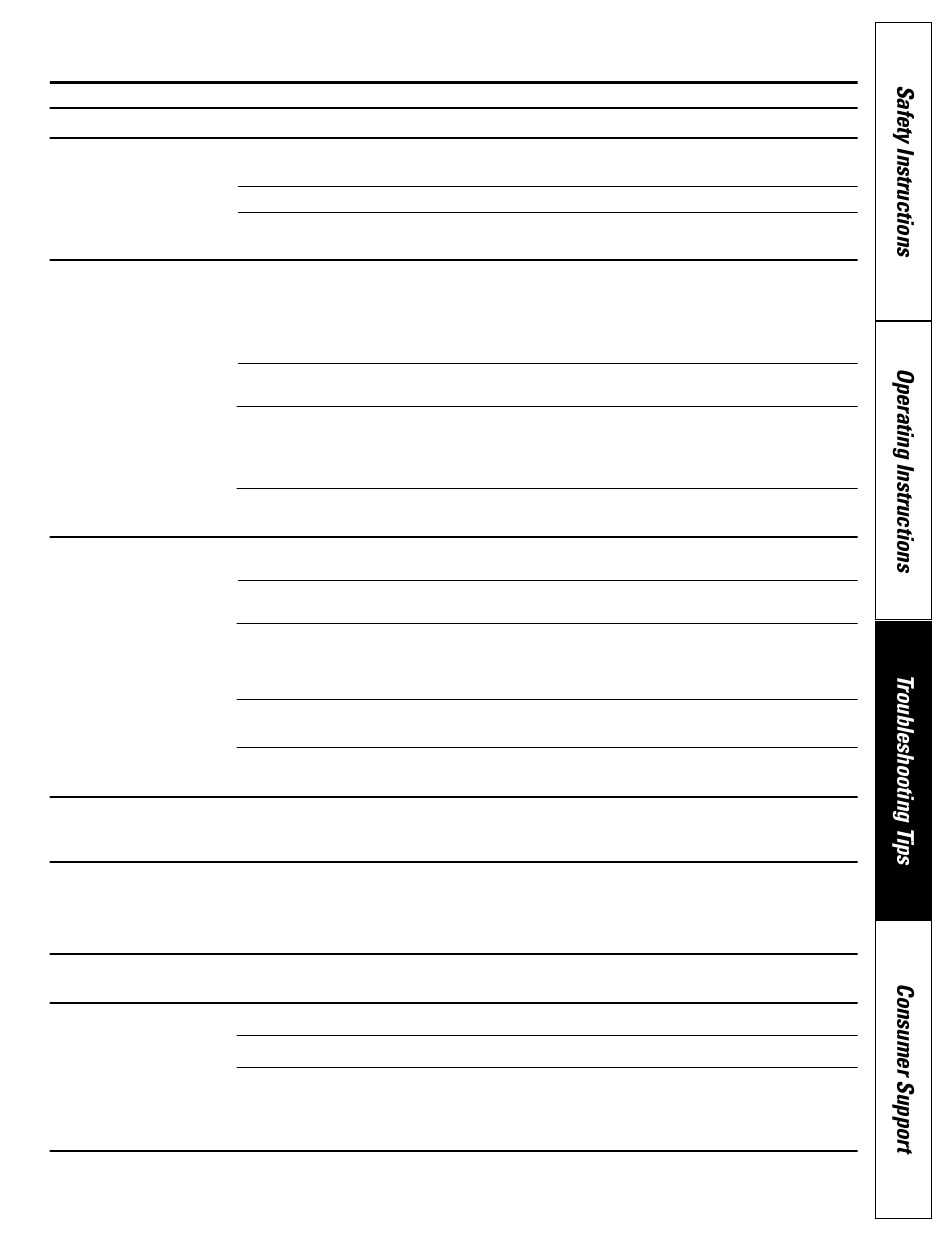 Safety Instructions

Operating Instructions

Troubleshooting Tips

Consumer Support